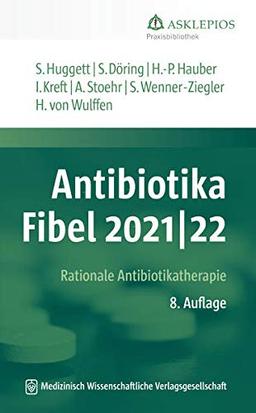 ASKLEPIOS
Praxisbibliothek

S. Huggett | S. Döring | H.-P. Hauber
I. Kreft | A. Stoehr | S. Wenner-Ziegler
H. von Wulffen

Antibiotika
Fibel 2021|22

Rationale Antibiotikatherapie

8. Auflage

Medizinisch Wissenschaftliche Verlagsgesellschaft